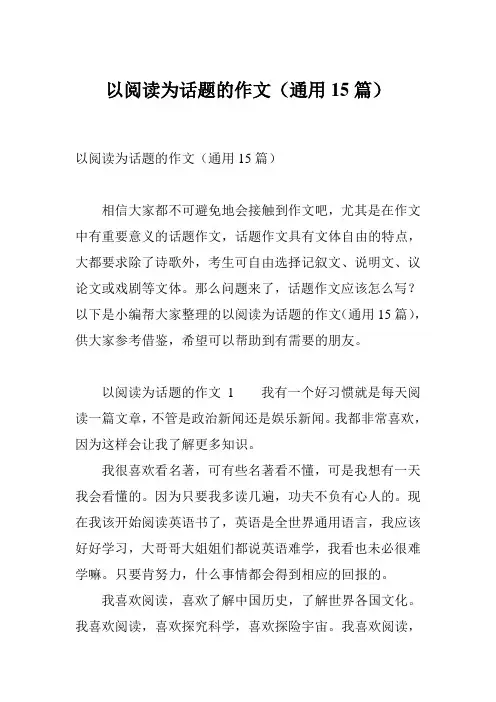 以阅读为话题的作文（通用 15 篇）

以阅读为话题的作文（通用 15 篇）

相信大家都不可避免地会接触到作文吧，尤其是在作文中有重要意义的话题作文，话题作文具有文体自由的特点，大都要求除了诗歌外，考生可自由选择记叙文、说明文、议论文或戏剧等文体。那么问题来了，话题作文应该怎么写？以下是小编帮大家整理的以阅读为话题的作文(通用 15 篇)，供大家参考借鉴，希望可以帮助到有需要的朋友。

以阅读为话题的作文 1　　我有一个好习惯就是每天阅读一篇文章，不管是政治新闻还是娱乐新闻。我都非常喜欢，因为这样会让我了解更多知识。

我很喜欢看名著，可有些名著看不懂，可是我想有一天我会看懂的。因为只要我多读几遍，功夫不负有心人的。现在我该开始阅读英语书了，英语是全世界通用语言，我应该好好学习，大哥哥大姐姐们都说英语难学，我看也未必很难学嘛。只要肯努力，什么事情都会得到相应的回报的。

我喜欢阅读，喜欢了解中国历史，了解世界各国文化。我喜欢阅读，喜欢探究科学，喜欢探险宇宙。我喜欢阅读，